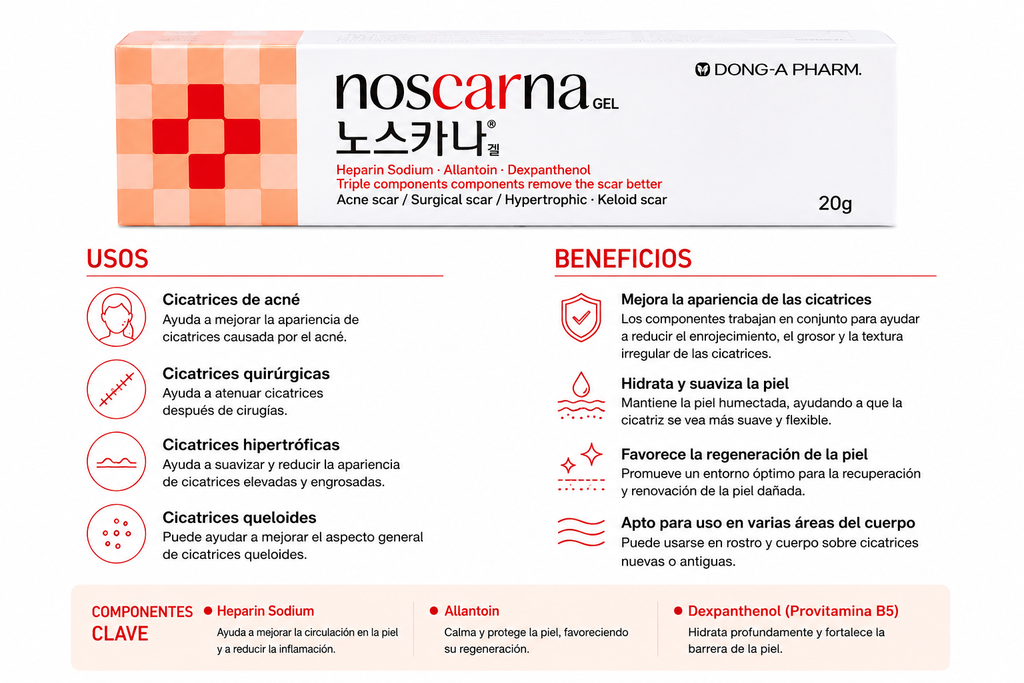 noscarna GEL
노스카나® 겔

DONG-A PHARM.

Heparin Sodium · Allantoin · Dexpanthenol
Triple components components remove the scar better
Acne scar / Surgical scar / Hypertrophic · Keloid scar

20g

USOS

Cicatrices de acné
Ayuda a mejorar la apariencia de cicatrices causada por el acné.

Cicatrices quirúrgicas
Ayuda a atenuar cicatrices después de cirugías.

Cicatrices hipertróficas
Ayuda a suavizar y reducir la apariencia de cicatrices elevadas y engrosadas.

Cicatrices queloides
Puede ayudar a mejorar el aspecto general de cicatrices queloides.

BENEFICIOS

Mejora la apariencia de las cicatrices
Los componentes trabajan en conjunto para ayudar a reducir el enrojecimiento, el grosor y la textura irregular de las cicatrices.

Hidrata y suaviza la piel
Mantiene la piel humectada, ayudando a que la cicatriz se vea más suave y flexible.

Favorece la regeneración de la piel
Promueve un entorno óptimo para la recuperación y renovación de la piel dañada.

Apto para uso en varias áreas del cuerpo
Puede usarse en rostro y cuerpo sobre cicatrices nuevas o antiguas.

COMPONENTES CLAVE

• Heparin Sodium
Ayuda a mejorar la circulación en la piel y a reducir la inflamación.

• Allantoin
Calma y protege la piel, favoreciendo su regeneración.

• Dexpanthenol (Provitamina B5)
Hidrata profundamente y fortalece la barrera de la piel.